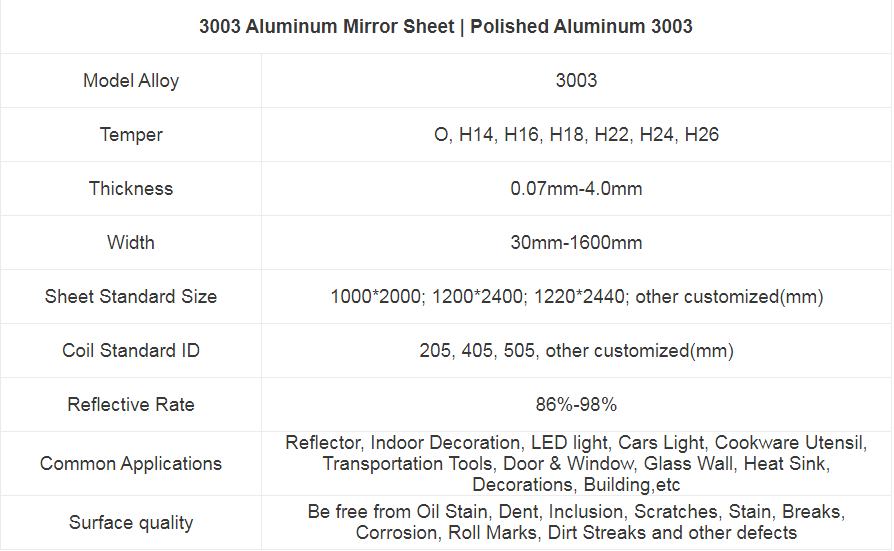 | 3003 Aluminum Mirror Sheet \| Polished Aluminum 3003 | |
|---|---|
| Model Alloy | 3003 |
| Temper | O, H14, H16, H18, H22, H24, H26 |
| Thickness | 0.07mm-4.0mm |
| Width | 30mm-1600mm |
| Sheet Standard Size | 1000*2000; 1200*2400; 1220*2440; other customized(mm) |
| Coil Standard ID | 205, 405, 505, other customized(mm) |
| Reflective Rate | 86%-98% |
| Common Applications | Reflector, Indoor Decoration, LED light, Cars Light, Cookware Utensil, Transportation Tools, Door & Window, Glass Wall, Heat Sink, Decorations, Building,etc |
| Surface quality | Be free from Oil Stain, Dent, Inclusion, Scratches, Stain, Breaks, Corrosion, Roll Marks, Dirt Streaks and other defects |